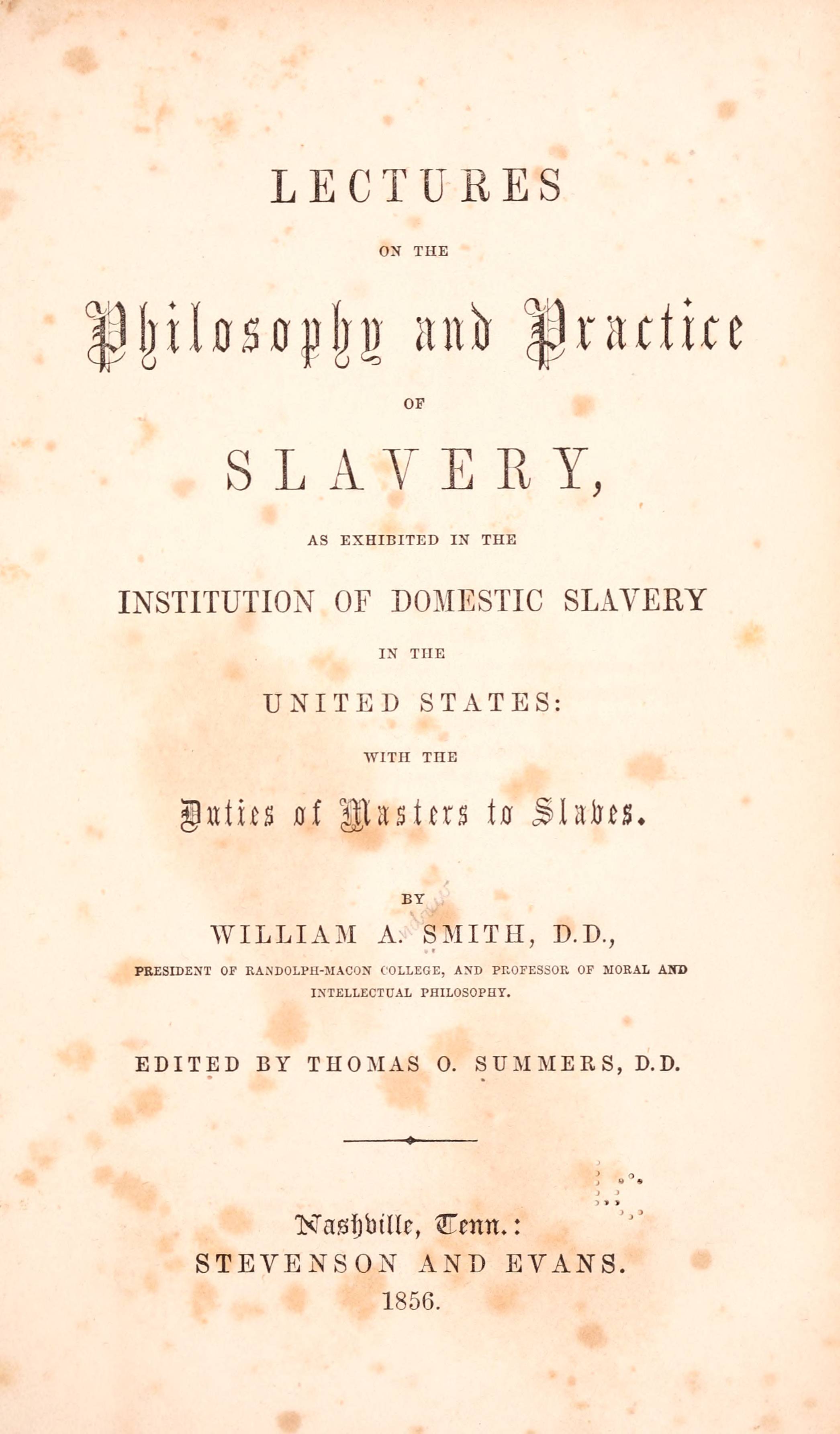 LECTURES

ON THE

Philosophy and Practice

OF

SLAVERY,

AS EXHIBITED IN THE

INSTITUTION OF DOMESTIC SLAVERY

IN THE

UNITED STATES:

WITH THE

Duties of Masters to Slaves.

BY

WILLIAM A. SMITH, D.D.,

PRESIDENT OF RANDOLPH-MACON COLLEGE, AND PROFESSOR OF MORAL AND INTELLECTUAL PHILOSOPHY.

EDITED BY THOMAS O. SUMMERS, D.D.

Nashville, Tenn.:
STEVENSON AND EVANS.
1856.